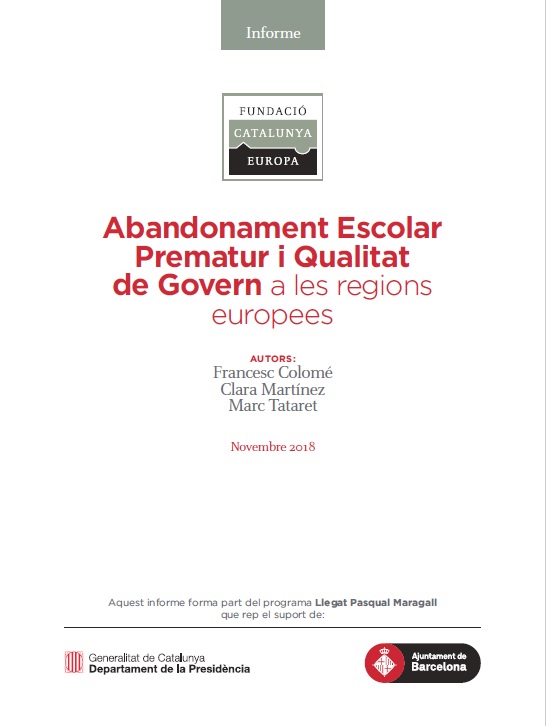 Informe

FUNDACIÓ
CATALUNYA
EUROPA

Abandonament Escolar Prematur i Qualitat de Govern a les regions europees

AUTORS:
Francesc Colomé
Clara Martínez
Marc Tataret

Novembre 2018

Aquest informe forma part del programa Llegat Pasqual Maragall que rep el suport de:

Generalitat de Catalunya
Departament de la Presidència

Ajuntament de Barcelona